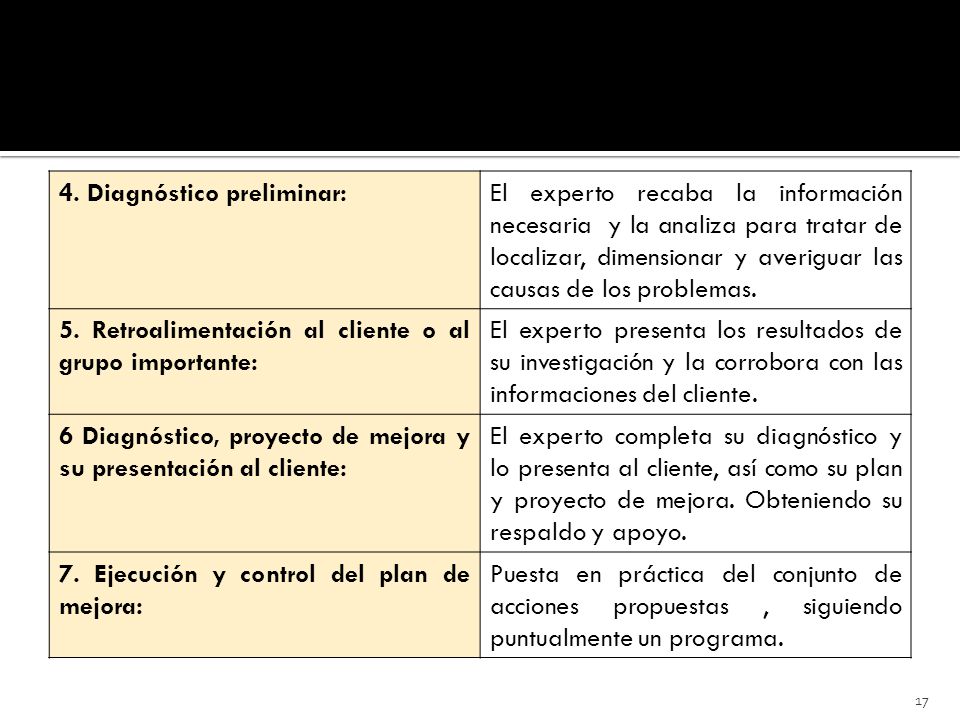 | | |
|---|---|
| **4. Diagnóstico preliminar:** | El experto recaba la información necesaria y la analiza para tratar de localizar, dimensionar y averiguar las causas de los problemas. |
| **5. Retroalimentación al cliente o al grupo importante:** | El experto presenta los resultados de su investigación y la corrobora con las informaciones del cliente. |
| **6 Diagnóstico, proyecto de mejora y su presentación al cliente:** | El experto completa su diagnóstico y lo presenta al cliente, así como su plan y proyecto de mejora. Obteniendo su respaldo y apoyo. |
| **7. Ejecución y control del plan de mejora:** | Puesta en práctica del conjunto de acciones propuestas , siguiendo puntualmente un programa. |

17